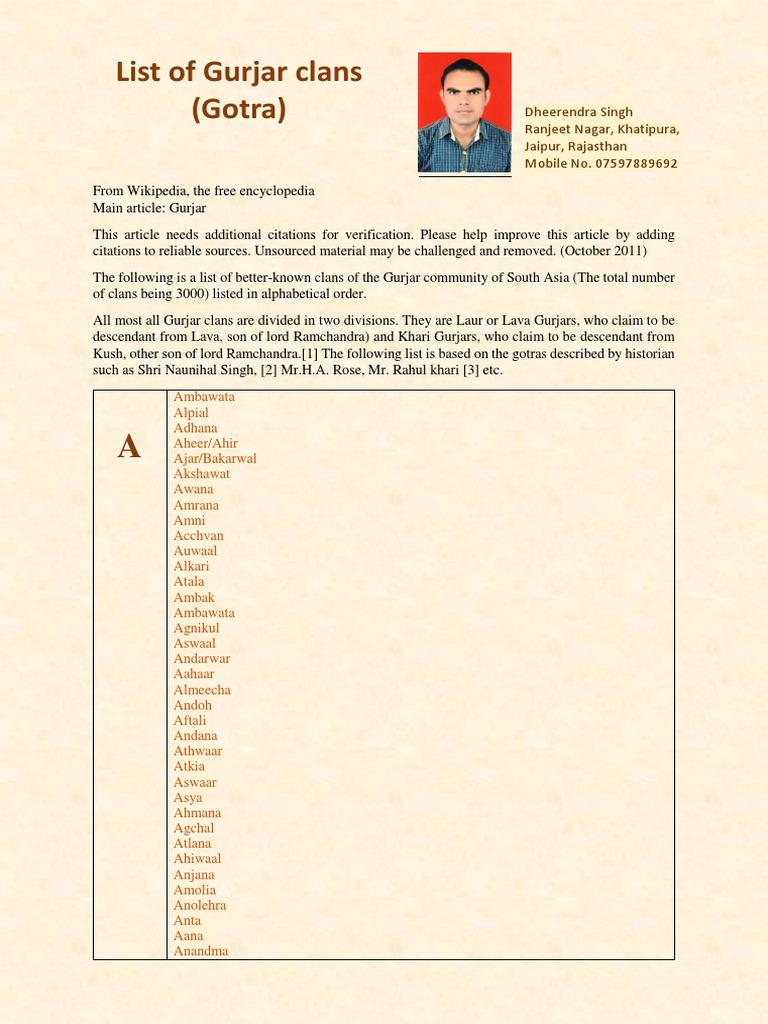 List of Gurjar clans (Gotra)

Dheerendra Singh
Ranjeet Nagar, Khatipura,
Jaipur, Rajasthan
Mobile No. 07597889692

From Wikipedia, the free encyclopedia
Main article: Gurjar

This article needs additional citations for verification. Please help improve this article by adding citations to reliable sources. Unsourced material may be challenged and removed. (October 2011)

The following is a list of better-known clans of the Gurjar community of South Asia (The total number of clans being 3000) listed in alphabetical order.

All most all Gurjar clans are divided in two divisions. They are Laur or Lava Gurjars, who claim to be descendant from Lava, son of lord Ramchandra) and Khari Gurjars, who claim to be descendant from Kush, other son of lord Ramchandra.[1] The following list is based on the gotras described by historian such as Shri Naunihal Singh, [2] Mr.H.A. Rose, Mr. Rahul khari [3] etc.

| A | Ambawata<br>Alpial<br>Adhana<br>Aheer/Ahir<br>Ajar/Bakarwal<br>Akshawat<br>Awana<br>Amrana<br>Amni<br>Acchvan<br>Auwaal<br>Alkari<br>Atala<br>Ambak<br>Ambawata<br>Agnikul<br>Aswaal<br>Andarwar<br>Aahaar<br>Almeecha<br>Andoh<br>Aftali<br>Andana<br>Athwaar<br>Atkia<br>Aswaar<br>Asya<br>Ahmana<br>Agchal<br>Atlana<br>Ahiwaal<br>Anjana<br>Amolia<br>Anolehra<br>Anta<br>Aana<br>Anandma |
|---|---|